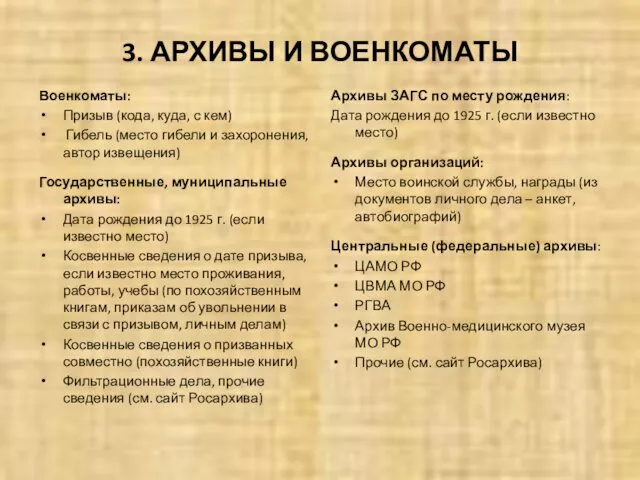 3. АРХИВЫ И ВОЕНКОМАТЫ

Военкоматы:
• Призыв (кода, куда, с кем)
• Гибель (место гибели и захоронения, автор извещения)

Государственные, муниципальные архивы:
• Дата рождения до 1925 г. (если известно место)
• Косвенные сведения о дате призыва, если известно место проживания, работы, учебы (по похозяйственным книгам, приказам об увольнении в связи с призывом, личным делам)
• Косвенные сведения о призванных совместно (похозяйственные книги)
• Фильтрационные дела, прочие сведения (см. сайт Росархива)

Архивы ЗАГС по месту рождения:
Дата рождения до 1925 г. (если известно место)

Архивы организаций:
• Место воинской службы, награды (из документов личного дела – анкет, автобиографий)

Центральные (федеральные) архивы:
• ЦАМО РФ
• ЦВМА МО РФ
• РГВА
• Архив Военно-медицинского музея МО РФ
• Прочие (см. сайт Росархива)